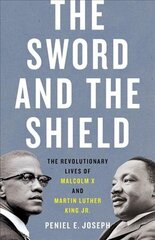 THE SWORD AND THE SHIELD

THE REVOLUTIONARY LIVES OF MALCOLM X AND MARTIN LUTHER KING JR.

PENIEL E. JOSEPH